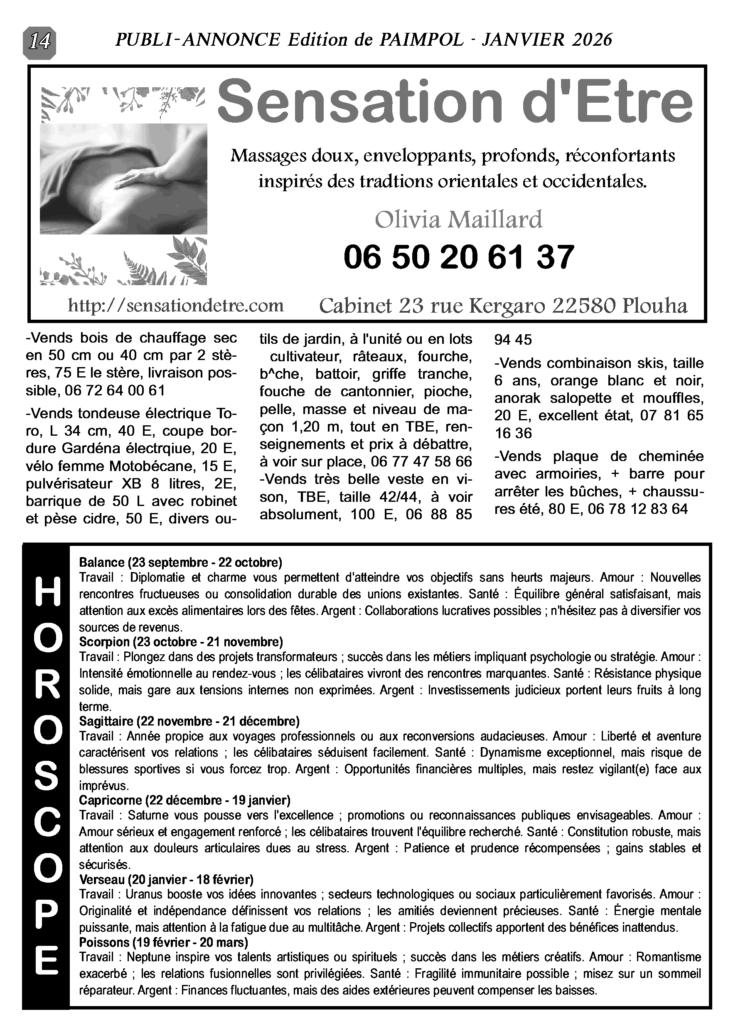 14 PUBLI-ANNONCE Edition de PAIMPOL - JANVIER 2026

Sensation d'Etre

Massages doux, enveloppants, profonds, réconfortants inspirés des tradtions orientales et occidentales.

Olivia Maillard

06 50 20 61 37

http://sensationdetre.com Cabinet 23 rue Kergaro 22580 Plouha

-Vends bois de chauffage sec en 50 cm ou 40 cm par 2 stères, 75 E le stère, livraison possible, 06 72 64 00 61

-Vends tondeuse électrique Toro, L 34 cm, 40 E, coupe bordure Gardéna électrqiue, 20 E, vélo femme Motobécane, 15 E, pulvérisateur XB 8 litres, 2E, barrique de 50 L avec robinet et pèse cidre, 50 E, divers outils de jardin, à l'unité ou en lots cultivateur, râteaux, fourche, b^che, battoir, griffe tranche, fouche de cantonnier, pioche, pelle, masse et niveau de maçon 1,20 m, tout en TBE, renseignements et prix à débattre, à voir sur place, 06 77 47 58 66

-Vends très belle veste en vison, TBE, taille 42/44, à voir absolument, 100 E, 06 88 85 94 45

-Vends combinaison skis, taille 6 ans, orange blanc et noir, anorak salopette et mouffles, 20 E, excellent état, 07 81 65 16 36

-Vends plaque de cheminée avec armoiries, + barre pour arrêter les bûches, + chaussures été, 80 E, 06 78 12 83 64

HOROSCOPE

Balance (23 septembre - 22 octobre)
Travail : Diplomatie et charme vous permettent d'atteindre vos objectifs sans heurts majeurs. Amour : Nouvelles rencontres fructueuses ou consolidation durable des unions existantes. Santé : Équilibre général satisfaisant, mais attention aux excès alimentaires lors des fêtes. Argent : Collaborations lucratives possibles ; n'hésitez pas à diversifier vos sources de revenus.
Scorpion (23 octobre - 21 novembre)
Travail : Plongez dans des projets transformateurs ; succès dans les métiers impliquant psychologie ou stratégie. Amour : Intensité émotionnelle au rendez-vous ; les célibataires vivront des rencontres marquantes. Santé : Résistance physique solide, mais gare aux tensions internes non exprimées. Argent : Investissements judicieux portent leurs fruits à long terme.
Sagittaire (22 novembre - 21 décembre)
Travail : Année propice aux voyages professionnels ou aux reconversions audacieuses. Amour : Liberté et aventure caractérisent vos relations ; les célibataires séduisent facilement. Santé : Dynamisme exceptionnel, mais risque de blessures sportives si vous forcez trop. Argent : Opportunités financières multiples, mais restez vigilant(e) face aux imprévus.
Capricorne (22 décembre - 19 janvier)
Travail : Saturne vous pousse vers l'excellence ; promotions ou reconnaissances publiques envisageables. Amour : Amour sérieux et engagement renforcé ; les célibataires trouvent l'équilibre recherché. Santé : Constitution robuste, mais attention aux douleurs articulaires dues au stress. Argent : Patience et prudence récompensées ; gains stables et sécurisés.
Verseau (20 janvier - 18 février)
Travail : Uranus booste vos idées innovantes ; secteurs technologiques ou sociaux particulièrement favorisés. Amour : Originalité et indépendance définissent vos relations ; les amitiés deviennent précieuses. Santé : Énergie mentale puissante, mais attention à la fatigue due au multitâche. Argent : Projets collectifs apportent des bénéfices inattendus.
Poissons (19 février - 20 mars)
Travail : Neptune inspire vos talents artistiques ou spirituels ; succès dans les métiers créatifs. Amour : Romantisme exacerbé ; les relations fusionnelles sont privilégiées. Santé : Fragilité immunitaire possible ; misez sur un sommeil réparateur. Argent : Finances fluctuantes, mais des aides extérieures peuvent compenser les baisses.